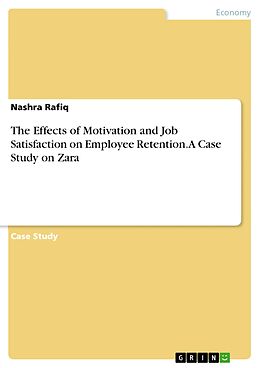 Economy

Nashra Rafiq

The Effects of Motivation and Job Satisfaction on Employee Retention.A Case Study on Zara

Case Study

GRIN